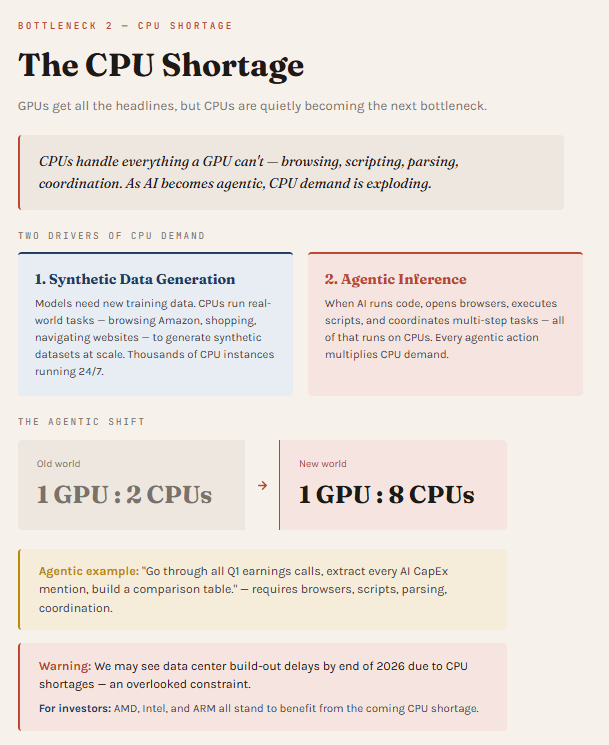 BOTTLENECK 2 — CPU SHORTAGE

The CPU Shortage

GPUs get all the headlines, but CPUs are quietly becoming the next bottleneck.

CPUs handle everything a GPU can't — browsing, scripting, parsing, coordination. As AI becomes agentic, CPU demand is exploding.

TWO DRIVERS OF CPU DEMAND

1. Synthetic Data Generation

Models need new training data. CPUs run real-world tasks — browsing Amazon, shopping, navigating websites — to generate synthetic datasets at scale. Thousands of CPU instances running 24/7.

2. Agentic Inference

When AI runs code, opens browsers, executes scripts, and coordinates multi-step tasks — all of that runs on CPUs. Every agentic action multiplies CPU demand.

THE AGENTIC SHIFT

Old world

1 GPU : 2 CPUs

→

New world

1 GPU : 8 CPUs

Agentic example: "Go through all Q1 earnings calls, extract every AI CapEx mention, build a comparison table." — requires browsers, scripts, parsing, coordination.

Warning: We may see data center build-out delays by end of 2026 due to CPU shortages — an overlooked constraint.

For investors: AMD, Intel, and ARM all stand to benefit from the coming CPU shortage.